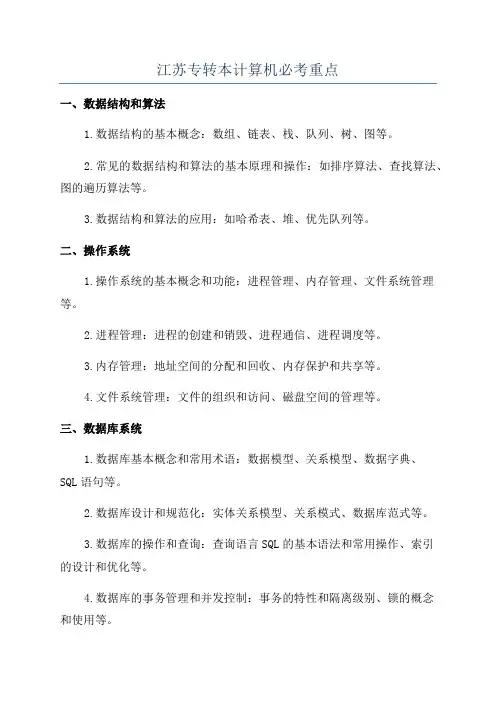 江苏专转本计算机必考重点

一、数据结构和算法

1.数据结构的基本概念：数组、链表、栈、队列、树、图等。

2.常见的数据结构和算法的基本原理和操作：如排序算法、查找算法、图的遍历算法等。

3.数据结构和算法的应用：如哈希表、堆、优先队列等。

二、操作系统

1.操作系统的基本概念和功能：进程管理、内存管理、文件系统管理等。

2.进程管理：进程的创建和销毁、进程通信、进程调度等。

3.内存管理：地址空间的分配和回收、内存保护和共享等。

4.文件系统管理：文件的组织和访问、磁盘空间的管理等。

三、数据库系统

1.数据库基本概念和常用术语：数据模型、关系模型、数据字典、SQL 语句等。

2.数据库设计和规范化：实体关系模型、关系模式、数据库范式等。

3.数据库的操作和查询：查询语言 SQL 的基本语法和常用操作、索引的设计和优化等。

4.数据库的事务管理和并发控制：事务的特性和隔离级别、锁的概念和使用等。